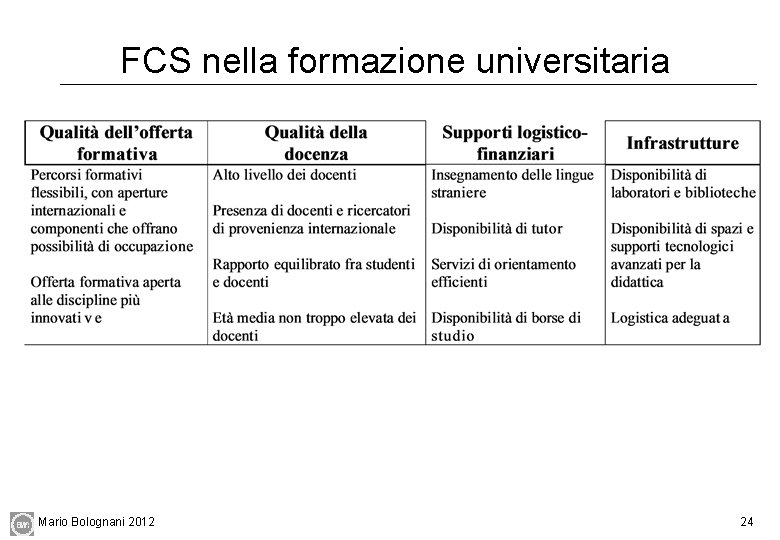 FCS nella formazione universitaria

| Qualità dell'offerta formativa | Qualità della docenza | Supporti logistico-finanziari | Infrastrutture |
|---|---|---|---|
| Percorsi formativi flessibili, con aperture internazionali e componenti che offrano possibilità di occupazione<br><br>Offerta formativa aperta alle discipline più innovati v e | Alto livello dei docenti<br><br>Presenza di docenti e ricercatori di provenienza internazionale<br><br>Rapporto equilibrato fra studenti e docenti<br><br>Età media non troppo elevata dei docenti | Insegnamento delle lingue straniere<br><br>Disponibilità di tutor<br><br>Servizi di orientamento efficienti<br><br>Disponibilità di borse di studio | Disponibilità di laboratori e biblioteche<br><br>Disponibilità di spazi e supporti tecnologici avanzati per la didattica<br><br>Logistica adeguat a |

Mario Bolognani 2012

24